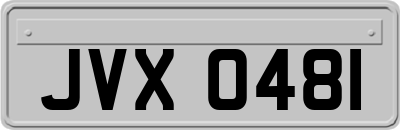 JVX 0481